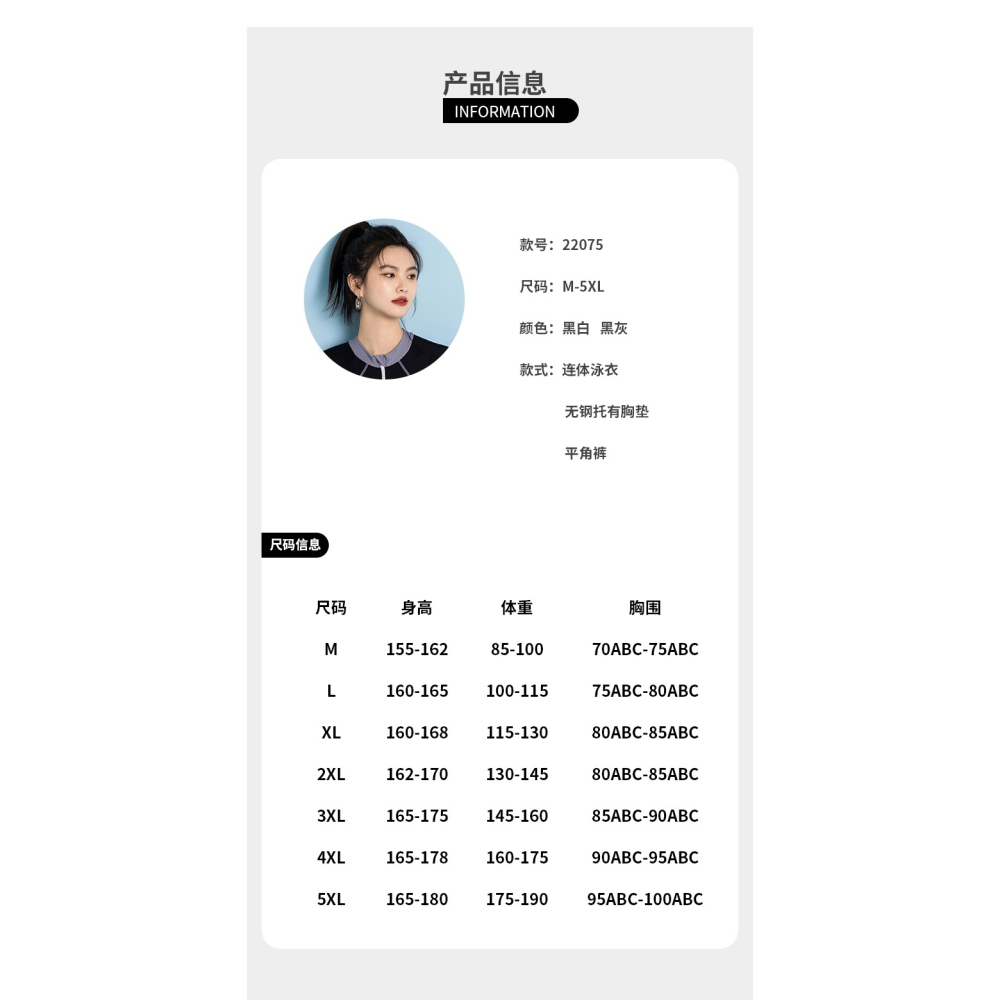 产品信息
INFORMATION

款号：22075

尺码：M-5XL

颜色：黑白 黑灰

款式：连体泳衣

无钢托有胸垫

平角裤

尺码信息

| 尺码 | 身高 | 体重 | 胸围 |
|---|---|---|---|
| M | 155-162 | 85-100 | 70ABC-75ABC |
| L | 160-165 | 100-115 | 75ABC-80ABC |
| XL | 160-168 | 115-130 | 80ABC-85ABC |
| 2XL | 162-170 | 130-145 | 80ABC-85ABC |
| 3XL | 165-175 | 145-160 | 85ABC-90ABC |
| 4XL | 165-178 | 160-175 | 90ABC-95ABC |
| 5XL | 165-180 | 175-190 | 95ABC-100ABC |